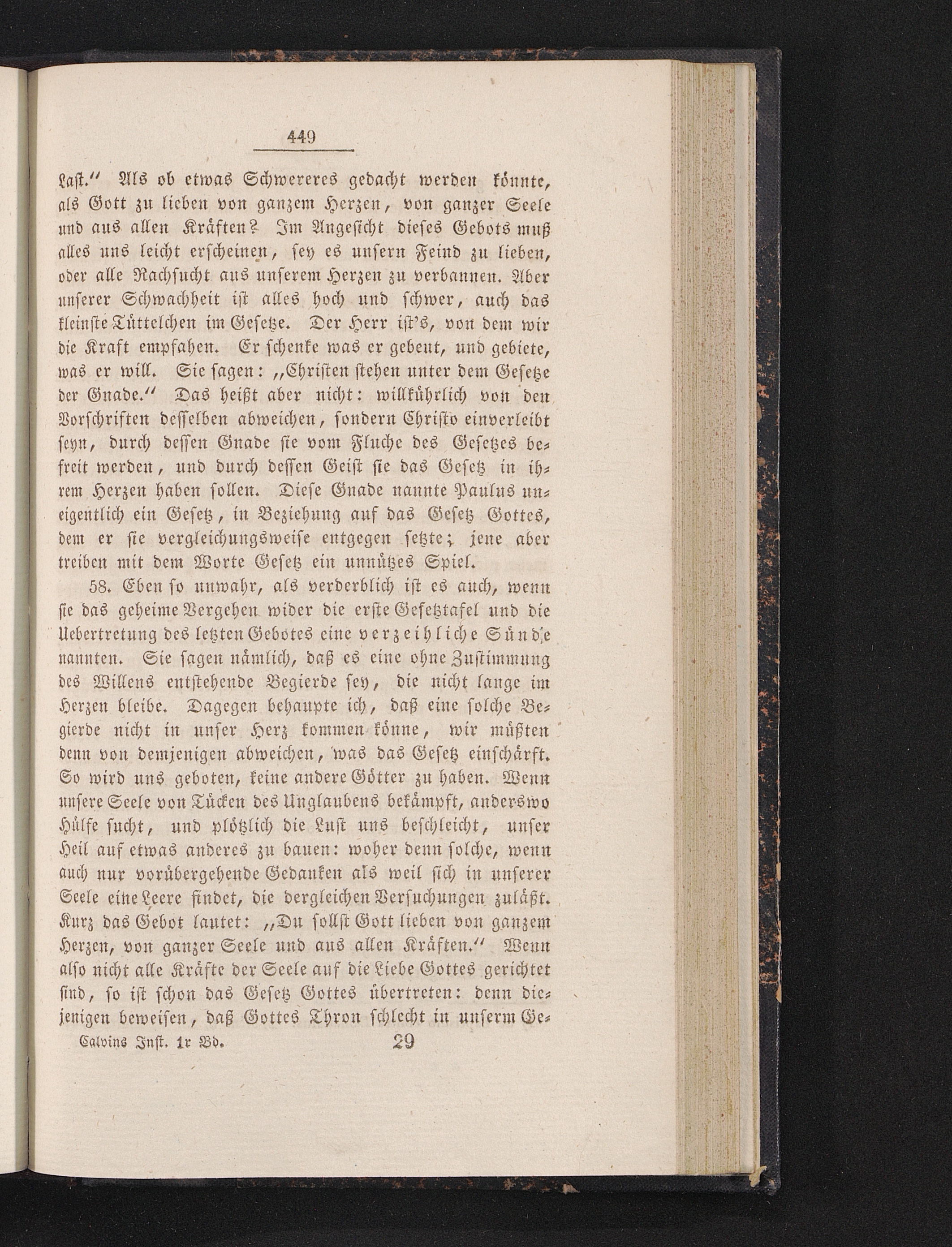 449

Last.“ Als ob etwas Schwereres gedacht werden könnte, als Gott zu lieben von ganzem Herzen, von ganzer Seele und aus allen Kräften? Im Angesicht dieses Gebots muß alles uns leicht erscheinen, sey es unsern Feind zu lieben, oder alle Rachsucht aus unserem Herzen zu verbannen. Aber unserer Schwachheit ist alles hoch und schwer, auch das kleinste Tüttelchen im Gesetze. Der Herr ist's, von dem wir die Kraft empfahen. Er schenke was er gebeut, und gebiete, was er will. Sie sagen: „Christen stehen unter dem Gesetze der Gnade.“ Das heißt aber nicht: willkührlich von den Vorschriften desselben abweichen, sondern Christo einverleibt seyn, durch dessen Gnade sie vom Fluche des Gesetzes befreit werden, und durch dessen Geist sie das Gesetz in ihrem Herzen haben sollen. Diese Gnade nannte Paulus uneigentlich ein Gesetz, in Beziehung auf das Gesetz Gottes, dem er sie vergleichungsweise entgegen setzte; jene aber treiben mit dem Worte Gesetz ein unnützes Spiel.

58. Eben so unwahr, als verderblich ist es auch, wenn sie das geheime Vergehen wider die erste Gesetztafel und die Uebertretung des letzten Gebotes eine verzeihliche Sünde nannten. Sie sagen nämlich, daß es eine ohne Zustimmung des Willens entstehende Begierde sey, die nicht lange im Herzen bleibe. Dagegen behaupte ich, daß eine solche Begierde nicht in unser Herz kommen könne, wir müßten denn von demjenigen abweichen, was das Gesetz einschärft. So wird uns geboten, keine andere Götter zu haben. Wenn unsere Seele von Tücken des Unglaubens bekämpft, anderswo Hülfe sucht, und plötzlich die Lust uns beschleicht, unser Heil auf etwas anderes zu bauen: woher denn solche, wenn auch nur vorübergehende Gedanken als weil sich in unserer Seele eine Leere findet, die dergleichen Versuchungen zuläßt. Kurz das Gebot lautet: „Du sollst Gott lieben von ganzem Herzen, von ganzer Seele und aus allen Kräften.“ Wenn also nicht alle Kräfte der Seele auf die Liebe Gottes gerichtet sind, so ist schon das Gesetz Gottes übertreten: denn diejenigen beweisen, daß Gottes Thron schlecht in unserm Ge-

Calvins Inst. 1r Bd. 29